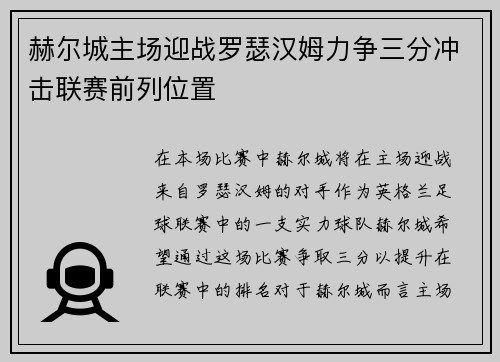 赫尔城主场迎战罗瑟汉姆力争三分冲击联赛前列位置

在本场比赛中赫尔城将在主场迎战来自罗瑟汉姆的对手作为英格兰足球联赛中的一支实力球队赫尔城希望通过这场比赛争取三分以提升在联赛中的排名对于赫尔城而言主场